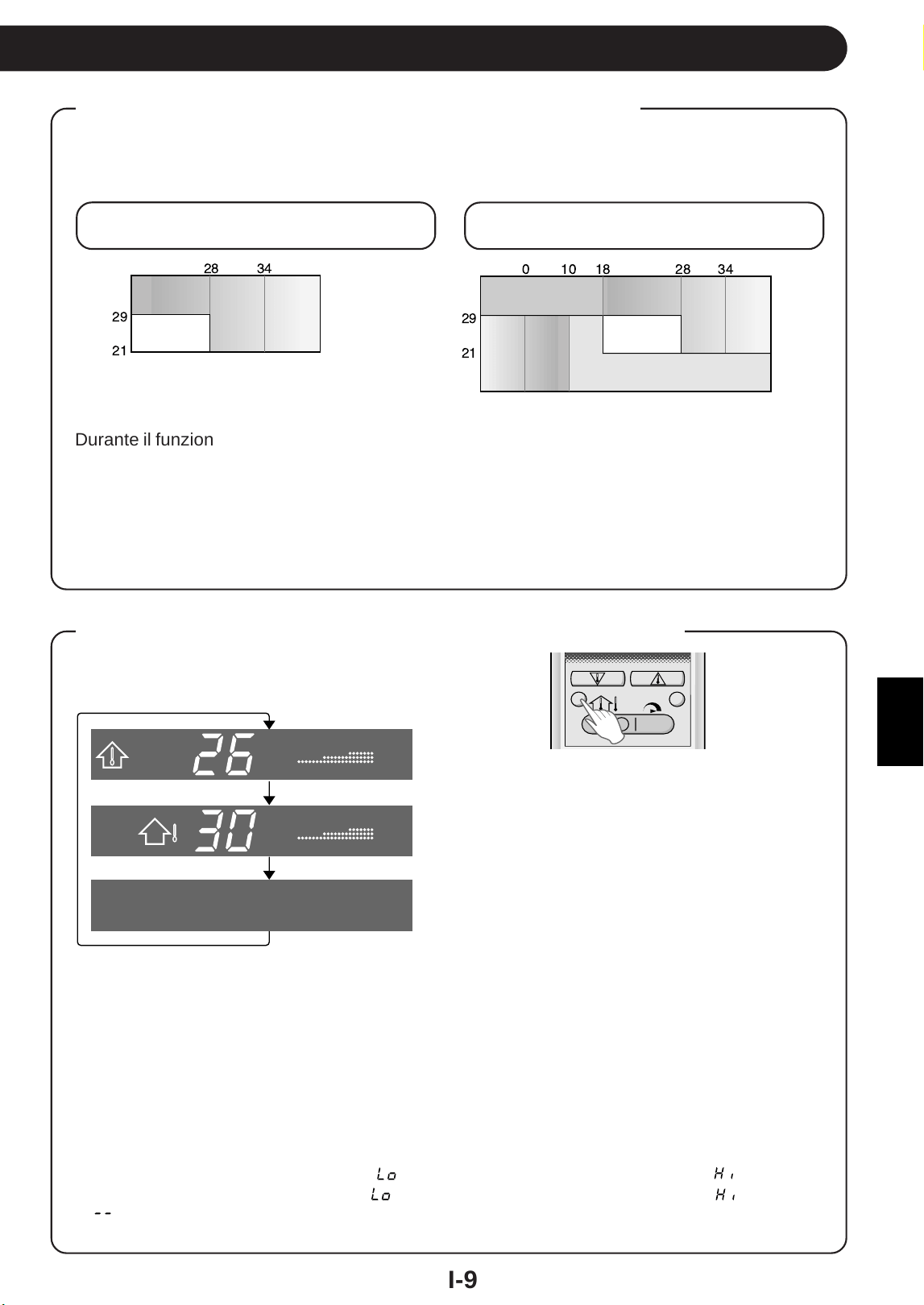 28 34

29

21

0 10 18 28 34

29

21

Durante il funzion

26

30

Lo Hi
Lo Hi
--

I-9